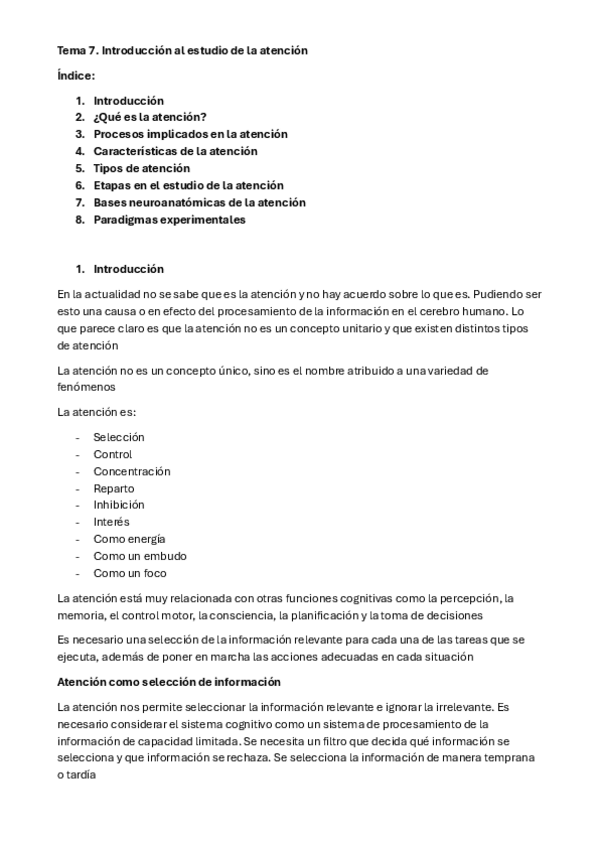 Tema 7. Introducción al estudio de la atención

Índice:

1. Introducción
2. ¿Qué es la atención?
3. Procesos implicados en la atención
4. Características de la atención
5. Tipos de atención
6. Etapas en el estudio de la atención
7. Bases neuroanatómicas de la atención
8. Paradigmas experimentales

1. Introducción

En la actualidad no se sabe que es la atención y no hay acuerdo sobre lo que es. Pudiendo ser esto una causa o en efecto del procesamiento de la información en el cerebro humano. Lo que parece claro es que la atención no es un concepto unitario y que existen distintos tipos de atención

La atención no es un concepto único, sino es el nombre atribuido a una variedad de fenómenos

La atención es:

- Selección
- Control
- Concentración
- Reparto
- Inhibición
- Interés
- Como energía
- Como un embudo
- Como un foco

La atención está muy relacionada con otras funciones cognitivas como la percepción, la memoria, el control motor, la consciencia, la planificación y la toma de decisiones

Es necesario una selección de la información relevante para cada una de las tareas que se ejecuta, además de poner en marcha las acciones adecuadas en cada situación

Atención como selección de información

La atención nos permite seleccionar la información relevante e ignorar la irrelevante. Es necesario considerar el sistema cognitivo como un sistema de procesamiento de la información de capacidad limitada. Se necesita un filtro que decida qué información se selecciona y que información se rechaza. Se selecciona la información de manera temprana o tardía